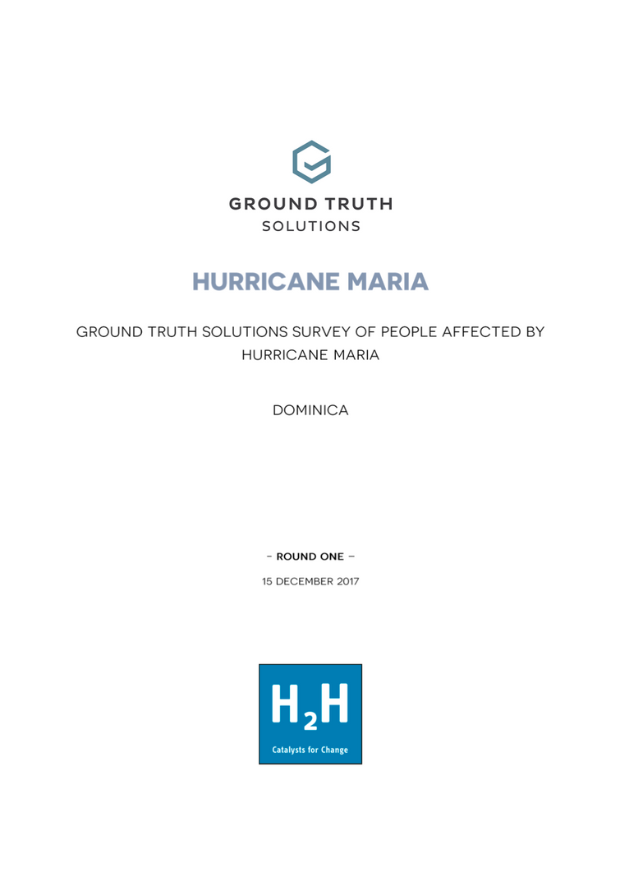 GROUND TRUTH
SOLUTIONS

HURRICANE MARIA

GROUND TRUTH SOLUTIONS SURVEY OF PEOPLE AFFECTED BY HURRICANE MARIA

DOMINICA

- ROUND ONE -

15 DECEMBER 2017

$H_2H$

Catalysts for Change